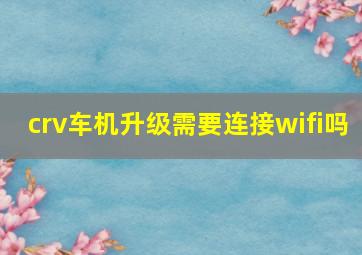 crv车机升级需要连接wifi吗